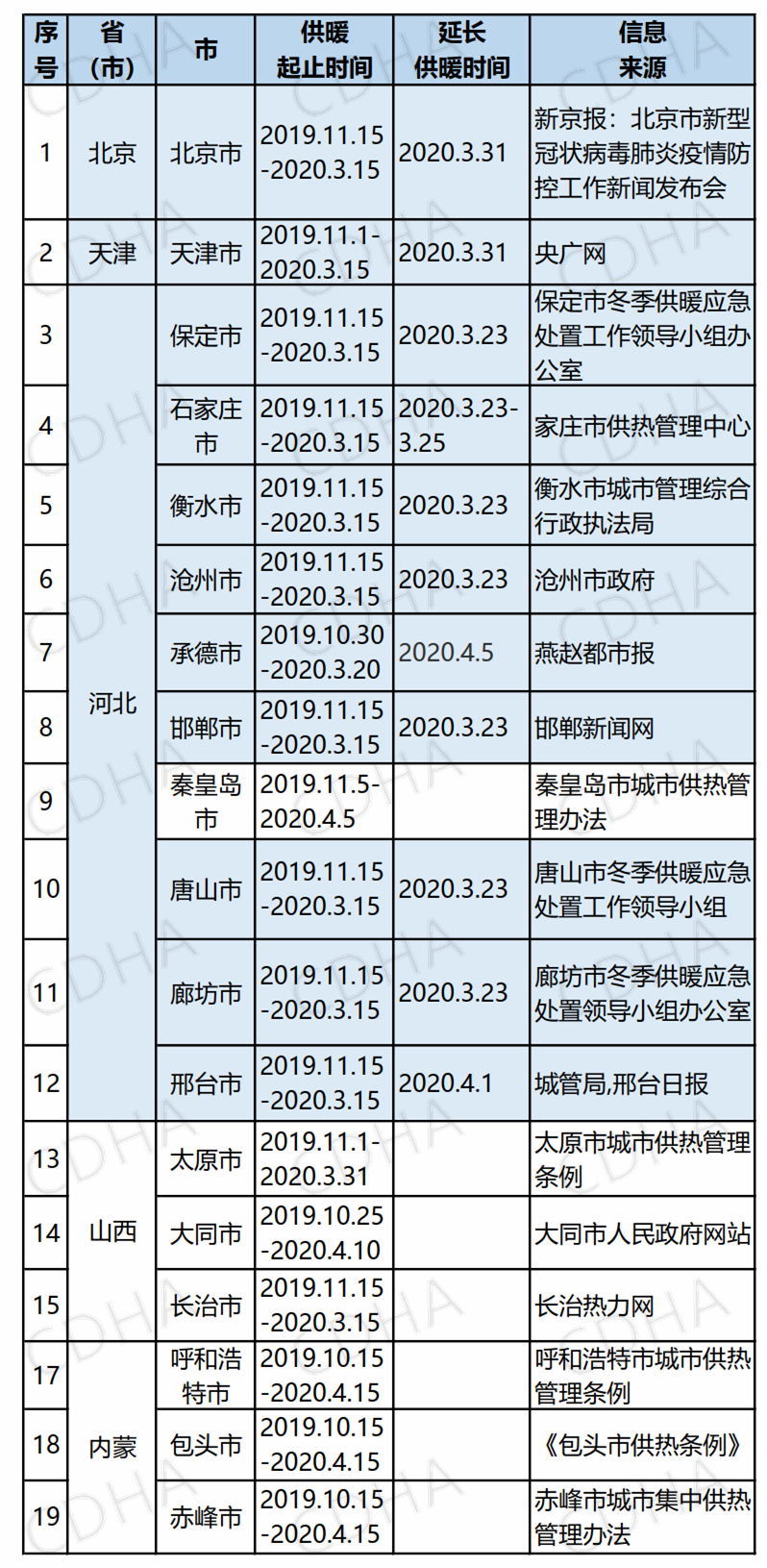 | 序号 | 省(市) | 市 | 供暖起止时间 | 延长供暖时间 | 信息来源 |
|---|---|---|---|---|---|
| 1 | 北京 | 北京市 | 2019.11.15-2020.3.15 | 2020.3.31 | 新京报：北京市新型冠状病毒肺炎疫情防控工作新闻发布会 |
| 2 | 天津 | 天津市 | 2019.11.1-2020.3.15 | 2020.3.31 | 央广网 |
| 3 | 河北 | 保定市 | 2019.11.15-2020.3.15 | 2020.3.23 | 保定市冬季供暖应急处置工作领导小组办公室 |
| 4 | | 石家庄市 | 2019.11.15-2020.3.15 | 2020.3.23-3.25 | 家庄市供热管理中心 |
| 5 | | 衡水市 | 2019.11.15-2020.3.15 | 2020.3.23 | 衡水市城市管理综合行政执法局 |
| 6 | | 沧州市 | 2019.11.15-2020.3.15 | 2020.3.23 | 沧州市政府 |
| 7 | | 承德市 | 2019.10.30-2020.3.20 | 2020.4.5 | 燕赵都市报 |
| 8 | | 邯郸市 | 2019.11.15-2020.3.15 | 2020.3.23 | 邯郸新闻网 |
| 9 | | 秦皇岛市 | 2019.11.5-2020.4.5 | | 秦皇岛市城市供热管理办法 |
| 10 | | 唐山市 | 2019.11.15-2020.3.15 | 2020.3.23 | 唐山市冬季供暖应急处置工作领导小组 |
| 11 | | 廊坊市 | 2019.11.15-2020.3.15 | 2020.3.23 | 廊坊市冬季供暖应急处置领导小组办公室 |
| 12 | | 邢台市 | 2019.11.15-2020.3.15 | 2020.4.1 | 城管局,邢台日报 |
| 13 | 山西 | 太原市 | 2019.11.1-2020.3.31 | | 太原市城市供热管理条例 |
| 14 | | 大同市 | 2019.10.25-2020.4.10 | | 大同市人民政府网站 |
| 15 | | 长治市 | 2019.11.15-2020.3.15 | | 长治热力网 |
| 17 | 内蒙 | 呼和浩特市 | 2019.10.15-2020.4.15 | | 呼和浩特市城市供热管理条例 |
| 18 | | 包头市 | 2019.10.15-2020.4.15 | | 《包头市供热条例》 |
| 19 | | 赤峰市 | 2019.10.15-2020.4.15 | | 赤峰市城市集中供热管理办法 |

CDHA